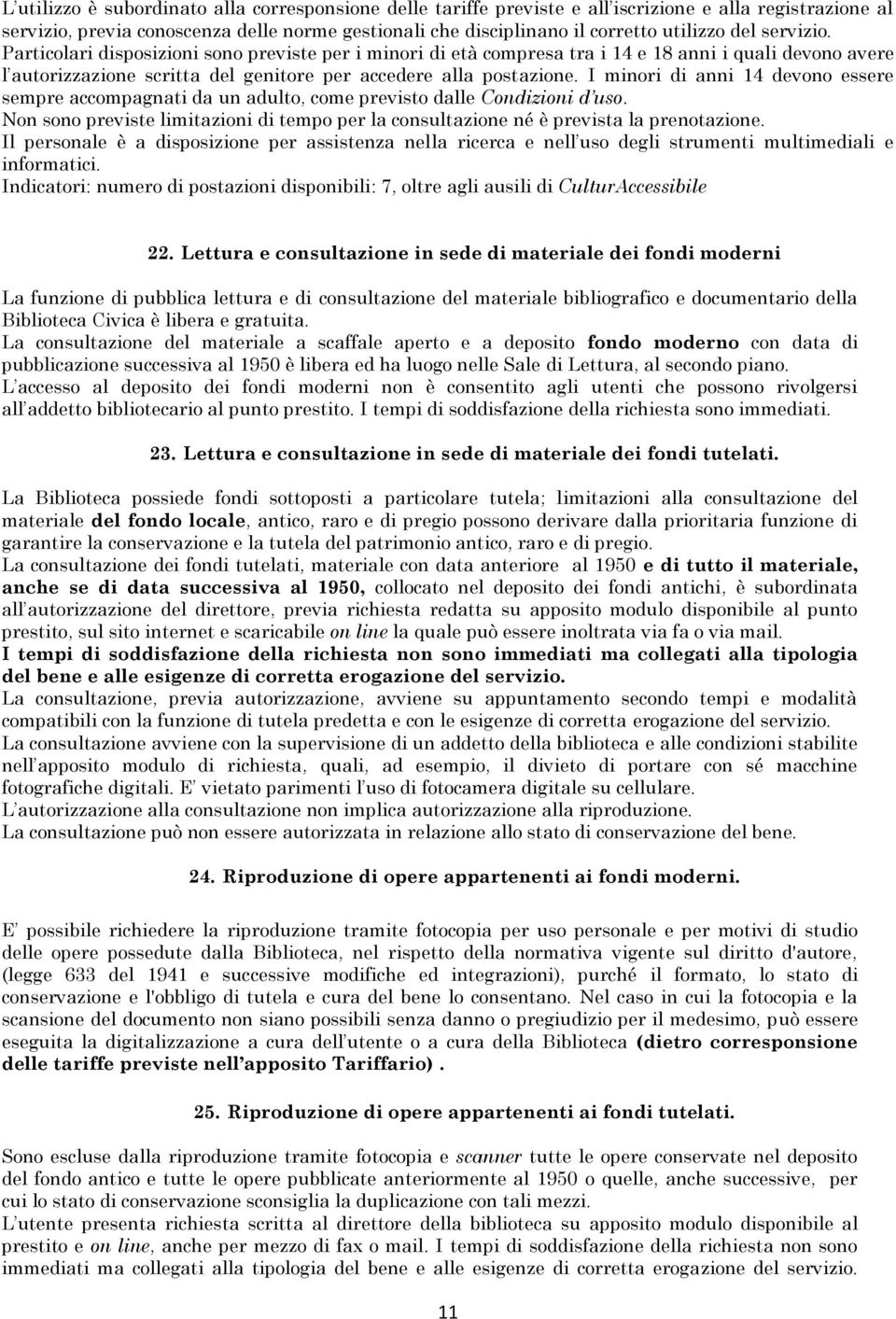 L'utilizzo è subordinato alla corresponsione delle tariffe previste e all'iscrizione e alla registrazione al servizio, previa conoscenza delle norme gestionali che disciplinano il corretto utilizzo del servizio.
Particolari disposizioni sono previste per i minori di età compresa tra i 14 e 18 anni i quali devono avere l'autorizzazione scritta del genitore per accedere alla postazione. I minori di anni 14 devono essere sempre accompagnati da un adulto, come previsto dalle Condizioni d'uso.
Non sono previste limitazioni di tempo per la consultazione né è prevista la prenotazione.
Il personale è a disposizione per assistenza nella ricerca e nell'uso degli strumenti multimediali e informatici.
Indicatori: numero di postazioni disponibili: 7, oltre agli ausili di CulturAccessibile

22. Lettura e consultazione in sede di materiale dei fondi moderni

La funzione di pubblica lettura e di consultazione del materiale bibliografico e documentario della Biblioteca Civica è libera e gratuita.
La consultazione del materiale a scaffale aperto e a deposito fondo moderno con data di pubblicazione successiva al 1950 è libera ed ha luogo nelle Sale di Lettura, al secondo piano.
L'accesso al deposito dei fondi moderni non è consentito agli utenti che possono rivolgersi all'addetto bibliotecario al punto prestito. I tempi di soddisfazione della richiesta sono immediati.

23. Lettura e consultazione in sede di materiale dei fondi tutelati.

La Biblioteca possiede fondi sottoposti a particolare tutela; limitazioni alla consultazione del materiale del fondo locale, antico, raro e di pregio possono derivare dalla prioritaria funzione di garantire la conservazione e la tutela del patrimonio antico, raro e di pregio.
La consultazione dei fondi tutelati, materiale con data anteriore al 1950 e di tutto il materiale, anche se di data successiva al 1950, collocato nel deposito dei fondi antichi, è subordinata all'autorizzazione del direttore, previa richiesta redatta su apposito modulo disponibile al punto prestito, sul sito internet e scaricabile on line la quale può essere inoltrata via fa o via mail.
I tempi di soddisfazione della richiesta non sono immediati ma collegati alla tipologia del bene e alle esigenze di corretta erogazione del servizio.
La consultazione, previa autorizzazione, avviene su appuntamento secondo tempi e modalità compatibili con la funzione di tutela predetta e con le esigenze di corretta erogazione del servizio.
La consultazione avviene con la supervisione di un addetto della biblioteca e alle condizioni stabilite nell'apposito modulo di richiesta, quali, ad esempio, il divieto di portare con sé macchine fotografiche digitali. E' vietato parimenti l'uso di fotocamera digitale su cellulare.
L'autorizzazione alla consultazione non implica autorizzazione alla riproduzione.
La consultazione può non essere autorizzata in relazione allo stato di conservazione del bene.

24. Riproduzione di opere appartenenti ai fondi moderni.

E' possibile richiedere la riproduzione tramite fotocopia per uso personale e per motivi di studio delle opere possedute dalla Biblioteca, nel rispetto della normativa vigente sul diritto d'autore, (legge 633 del 1941 e successive modifiche ed integrazioni), purché il formato, lo stato di conservazione e l'obbligo di tutela e cura del bene lo consentano. Nel caso in cui la fotocopia e la scansione del documento non siano possibili senza danno o pregiudizio per il medesimo, può essere eseguita la digitalizzazione a cura dell'utente o a cura della Biblioteca (dietro corresponsione delle tariffe previste nell'apposito Tariffario) .

25. Riproduzione di opere appartenenti ai fondi tutelati.

Sono escluse dalla riproduzione tramite fotocopia e scanner tutte le opere conservate nel deposito del fondo antico e tutte le opere pubblicate anteriormente al 1950 o quelle, anche successive, per cui lo stato di conservazione sconsiglia la duplicazione con tali mezzi.
L'utente presenta richiesta scritta al direttore della biblioteca su apposito modulo disponibile al prestito e on line, anche per mezzo di fax o mail. I tempi di soddisfazione della richiesta non sono immediati ma collegati alla tipologia del bene e alle esigenze di corretta erogazione del servizio.

11